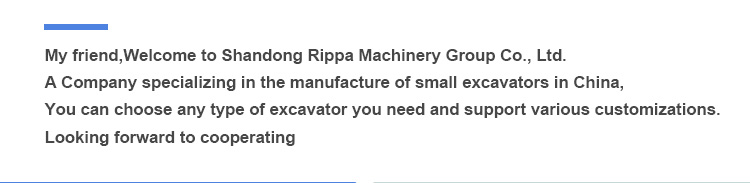 My friend,Welcome to Shandong Rippa Machinery Group Co., Ltd.
A Company specializing in the manufacture of small excavators in China,
You can choose any type of excavator you need and support various customizations.
Looking forward to cooperating